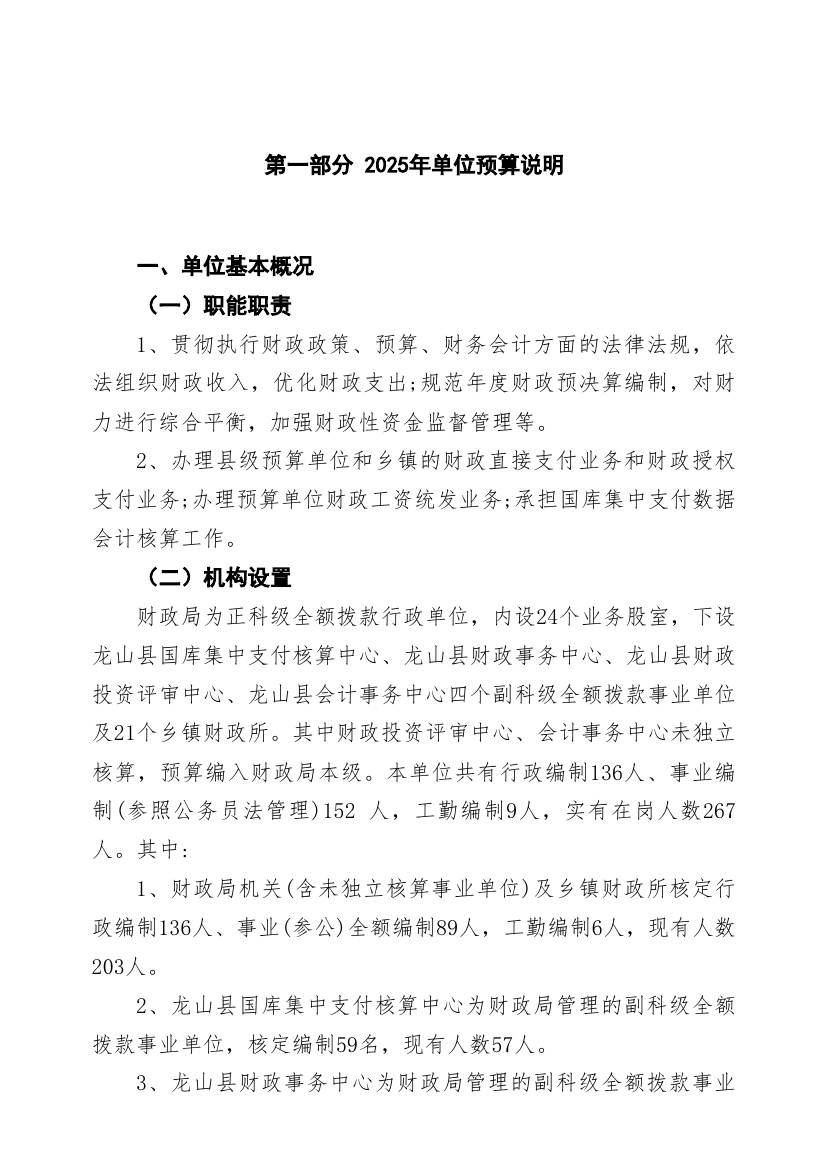 第一部分 2025年单位预算说明

一、单位基本概况

（一）职能职责

1、贯彻执行财政政策、预算、财务会计方面的法律法规，依法组织财政收入，优化财政支出;规范年度财政预决算编制，对财力进行综合平衡，加强财政性资金监督管理等。

2、办理县级预算单位和乡镇的财政直接支付业务和财政授权支付业务;办理预算单位财政工资统发业务;承担国库集中支付数据会计核算工作。

（二）机构设置

财政局为正科级全额拨款行政单位，内设24个业务股室，下设龙山县国库集中支付核算中心、龙山县财政事务中心、龙山县财政投资评审中心、龙山县会计事务中心四个副科级全额拨款事业单位及21个乡镇财政所。其中财政投资评审中心、会计事务中心未独立核算，预算编入财政局本级。本单位共有行政编制136人、事业编制(参照公务员法管理)152 人，工勤编制9人，实有在岗人数267人。其中:

1、财政局机关(含未独立核算事业单位)及乡镇财政所核定行政编制136人、事业(参公)全额编制89人，工勤编制6人，现有人数203人。

2、龙山县国库集中支付核算中心为财政局管理的副科级全额拨款事业单位，核定编制59名，现有人数57人。

3、龙山县财政事务中心为财政局管理的副科级全额拨款事业